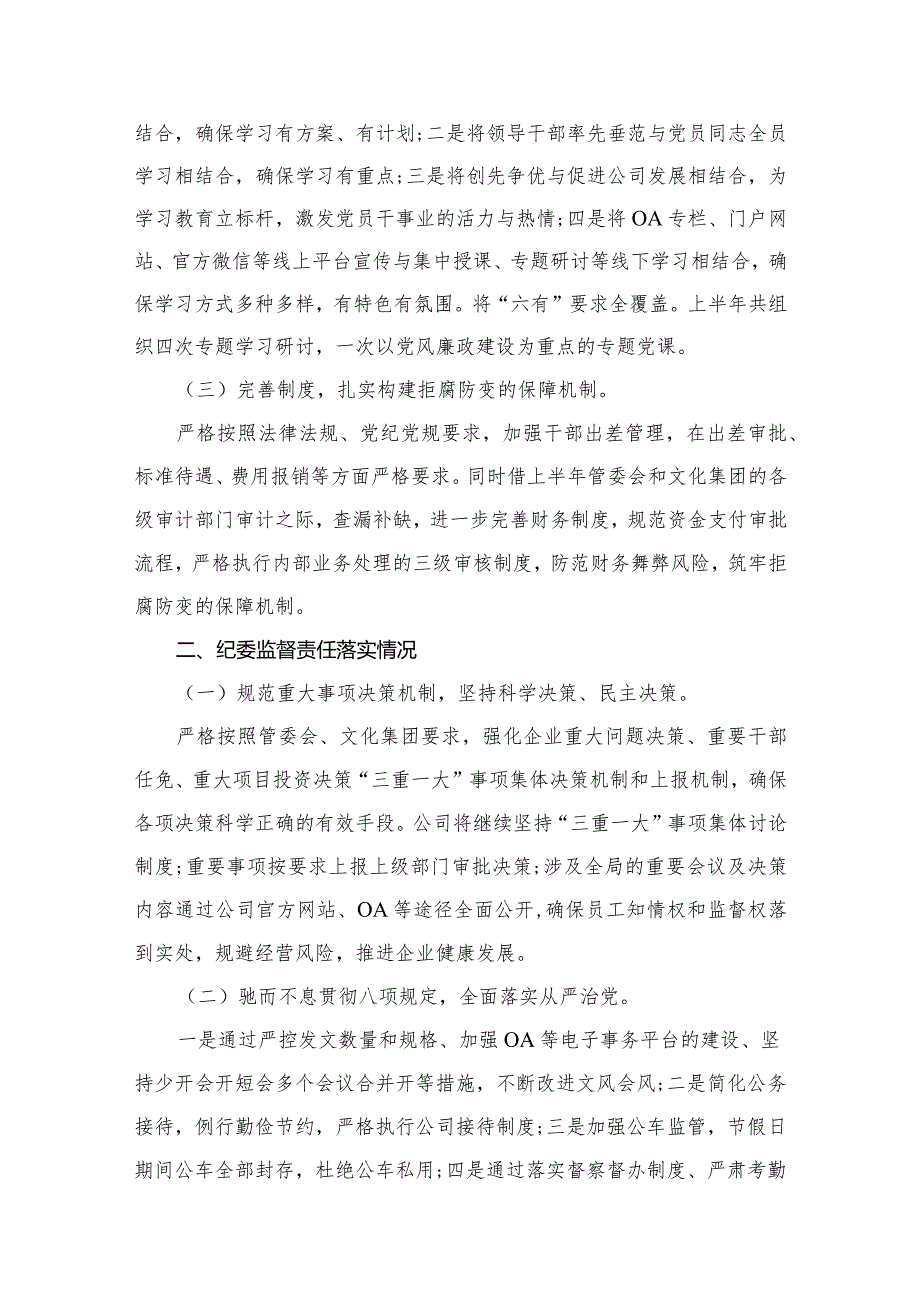 结合，确保学习有方案、有计划；二是将领导干部率先垂范与党员同志全员学习相结合，确保学习有重点；三是将创先争优与促进公司发展相结合，为学习教育立标杆，激发党员干事业的活力与热情；四是将OA专栏、门户网站、官方微信等线上平台宣传与集中授课、专题研讨等线下学习相结合，确保学习方式多种多样，有特色有氛围。将“六有”要求全覆盖。上半年共组织四次专题学习研讨，一次以党风廉政建设为重点的专题党课。

（三）完善制度，扎实构建拒腐防变的保障机制。

严格按照法律法规、党纪党规要求，加强干部出差管理，在出差审批、标准待遇、费用报销等方面严格要求。同时借上半年管委会和文化集团的各级审计部门审计之际，查漏补缺，进一步完善财务制度，规范资金支付审批流程，严格执行内部业务处理的三级审核制度，防范财务舞弊风险，筑牢拒腐防变的保障机制。

二、纪委监督责任落实情况

（一）规范重大事项决策机制，坚持科学决策、民主决策。

严格按照管委会、文化集团要求，强化企业重大问题决策、重要干部任免、重大项目投资决策“三重一大”事项集体决策机制和上报机制，确保各项决策科学正确的有效手段。公司将继续坚持“三重一大”事项集体讨论制度；重要事项按要求上报上级部门审批决策；涉及全局的重要会议及决策内容通过公司官方网站、OA等途径全面公开，确保员工知情权和监督权落到实处，规避经营风险，推进企业健康发展。

（二）驰而不息贯彻八项规定，全面落实从严治党。

一是通过严控发文数量和规格、加强OA等电子事务平台的建设、坚持少开会开短会多个会议合并开等措施，不断改进文风会风；二是简化公务接待，例行勤俭节约，严格执行公司接待制度；三是加强公车监管，节假日期间公车全部封存，杜绝公车私用；四是通过落实督察督办制度、严肃考勤